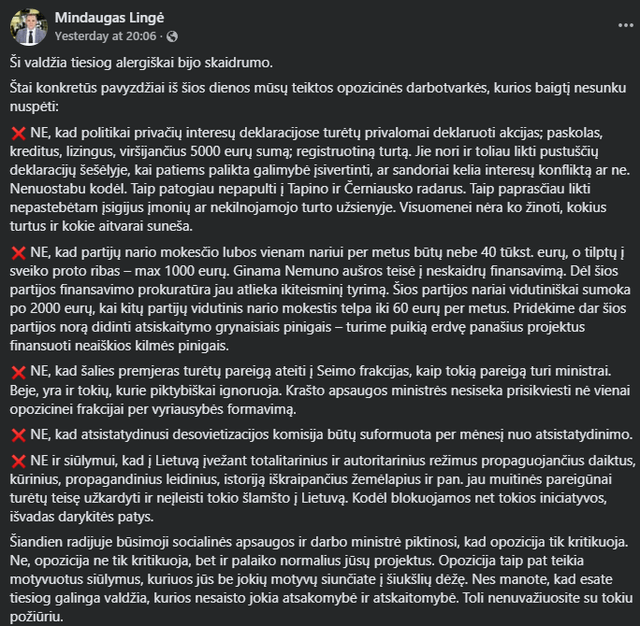 Mindaugas Lingė
Yesterday at 20:06 ·

Ši valdžia tiesiog alergiškai bijo skaidrumo.

Štai konkretūs pavyzdžiai iš šios dienos mūsų teiktos opozicinės darbotvarkės, kurios baigtį nesunku nuspėti:

❌ NE, kad politikai privačių interesų deklaracijose turėtų privalomai deklaruoti akcijas; paskolas, kreditus, lizingus, viršijančius 5000 eurų sumą; registruotiną turtą. Jie nori ir toliau likti pustuščių deklaracijų šešėlyje, kai patiems palikta galimybė įsivertinti, ar sandoriai kelia interesų konfliktą ar ne. Nenuostabu kodėl. Taip patogiau nepapulti į Tapino ir Černiausko radarus. Taip paprasčiau likti nepastebėtam įsigijus įmonių ar nekilnojamojo turto užsienyje. Visuomenei nėra ko žinoti, kokius turtus ir kokie aitvarai suneša.

❌ NE, kad partijų nario mokesčio lubos vienam nariui per metus būtų nebe 40 tūkst. eurų, o tilptų į sveiko proto ribas – max 1000 eurų. Ginama Nemuno aušros teisė į neskaidrų finansavimą. Dėl šios partijos finansavimo prokuratūra jau atlieka ikiteisminį tyrimą. Šios partijos nariai vidutiniškai sumoka po 2000 eurų, kai kitų partijų vidutinis nario mokestis telpa iki 60 eurų per metus. Pridėkime dar šios partijos norą didinti atsiskaitymo grynaisiais pinigais – turime puikią erdvę panašius projektus finansuoti neaiškios kilmės pinigais.

❌ NE, kad šalies premjeras turėtų pareigą ateiti į Seimo frakcijas, kaip tokią pareigą turi ministrai. Beje, yra ir tokių, kurie piktybiškai ignoruoja. Krašto apsaugos ministrės nesiseka prisikviesti nė vienai opozicinei frakcijai per vyriausybės formavimą.

❌ NE, kad atsistatydinusi desovietizacijos komisija būtų suformuota per mėnesį nuo atsistatydinimo.

❌ NE ir siūlymui, kad į Lietuvą įvežant totalitarinius ir autoritarinius režimus propaguojančius daiktus, kūrinius, propagandinius leidinius, istoriją iškraipančius žemėlapius ir pan. jau muitinės pareigūnai turėtų teisę užkardyti ir neįleisti tokio šlamšto į Lietuvą. Kodėl blokuojamos net tokios iniciatyvos, išvadas darykitės patys.

Šiandien radijuje būsimoji socialinės apsaugos ir darbo ministrė piktinosi, kad opozicija tik kritikuoja. Ne, opozicija ne tik kritikuoja, bet ir palaiko normalius jūsų projektus. Opozicija taip pat teikia motyvuotus siūlymus, kuriuos jūs be jokių motyvų siunčiate į šiukšlių dėžę. Nes manote, kad esate tiesiog galinga valdžia, kurios nesaisto jokia atsakomybė ir atskaitomybė. Toli nenuvažiuosite su tokiu požiūriu.